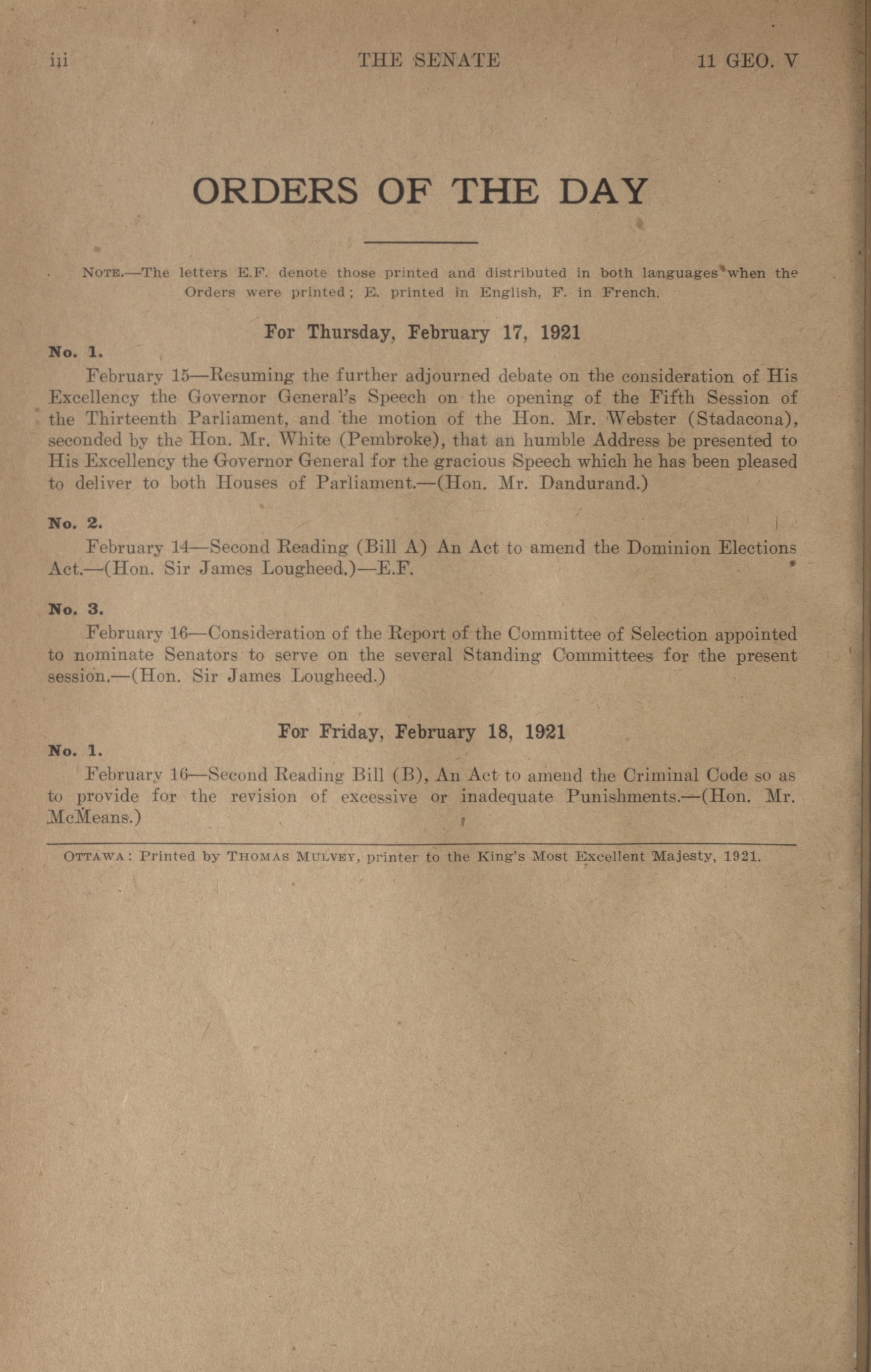 iii THE SENATE 11 GEO. V

ORDERS OF THE DAY

NOTE.—The letters E.F. denote those printed and distributed in both languages when the Orders were printed; E. printed in English, F. in French.

For Thursday, February 17, 1921

No. 1.

February 15—Resuming the further adjourned debate on the consideration of His Excellency the Governor General's Speech on the opening of the Fifth Session of the Thirteenth Parliament, and the motion of the Hon. Mr. Webster (Stadacona), seconded by the Hon. Mr. White (Pembroke), that an humble Address be presented to His Excellency the Governor General for the gracious Speech which he has been pleased to deliver to both Houses of Parliament.—(Hon. Mr. Dandurand.)

No. 2.

February 14—Second Reading (Bill A) An Act to amend the Dominion Elections Act.—(Hon. Sir James Lougheed.)—E.F.

No. 3.

February 16—Consideration of the Report of the Committee of Selection appointed to nominate Senators to serve on the several Standing Committees for the present session.—(Hon. Sir James Lougheed.)

For Friday, February 18, 1921

No. 1.

February 16—Second Reading Bill (B), An Act to amend the Criminal Code so as to provide for the revision of excessive or inadequate Punishments.—(Hon. Mr. McMeans.)

OTTAWA: Printed by THOMAS MULVEY, printer to the King's Most Excellent Majesty, 1921.